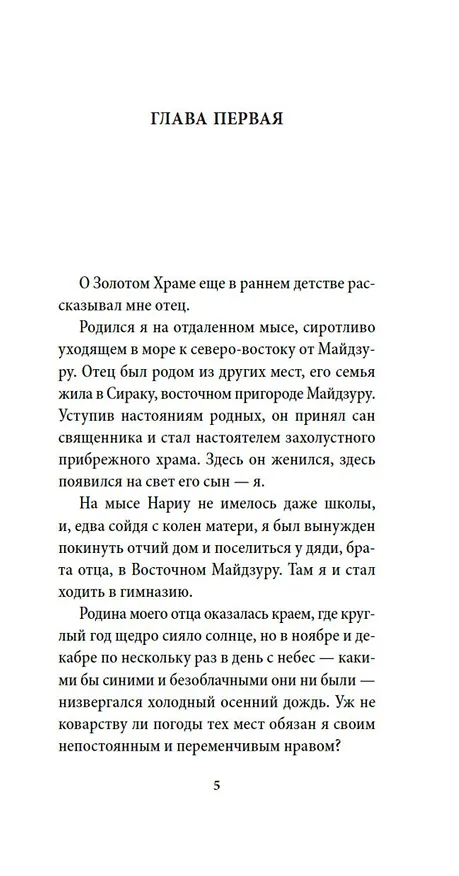 ГЛАВА ПЕРВАЯ

О Золотом Храме еще в раннем детстве рассказывал мне отец.

Родился я на отдаленном мысе, сиротливо уходящем в море к северо-востоку от Майдзуру. Отец был родом из других мест, его семья жила в Сираку, восточном пригороде Майдзуру. Уступив настояниям родных, он принял сан священника и стал настоятелем захолустного прибрежного храма. Здесь он женился, здесь появился на свет его сын — я.

На мысе Нариу не имелось даже школы, и, едва сойдя с колен матери, я был вынужден покинуть отчий дом и поселиться у дяди, брата отца, в Восточном Майдзуру. Там я и стал ходить в гимназию.

Родина моего отца оказалась краем, где круглый год щедро сияло солнце, но в ноябре и декабре по нескольку раз в день с небес — какими бы синими и безоблачными они ни были — низвергался холодный осенний дождь. Уж не коварству ли погоды тех мест обязан я своим непостоянным и переменчивым нравом?

5